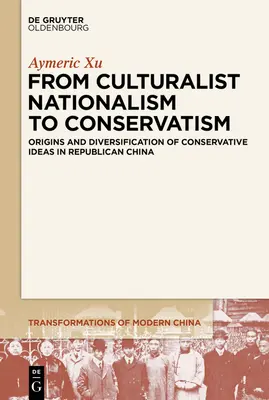 DE GRUYTER
OLDENBOURG

Aymeric Xu

FROM CULTURALIST NATIONALISM TO CONSERVATISM

ORIGINS AND DIVERSIFICATION OF CONSERVATIVE IDEAS IN REPUBLICAN CHINA

TRANSFORMATIONS OF MODERN CHINA

DE
G